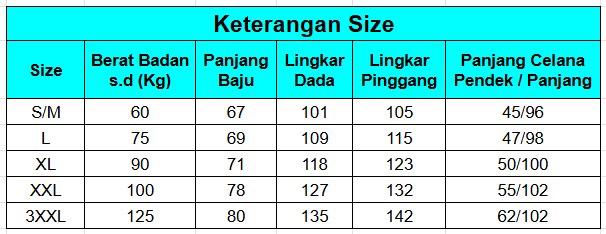 Keterangan Size

| Size | Berat Badan s.d (Kg) | Panjang Baju | Lingkar Dada | Lingkar Pinggang | Panjang Celana Pendek / Panjang |
|---|---|---|---|---|---|
| S/M | 60 | 67 | 101 | 105 | 45/96 |
| L | 75 | 69 | 109 | 115 | 47/98 |
| XL | 90 | 71 | 118 | 123 | 50/100 |
| XXL | 100 | 78 | 127 | 132 | 55/102 |
| 3XXL | 125 | 80 | 135 | 142 | 62/102 |